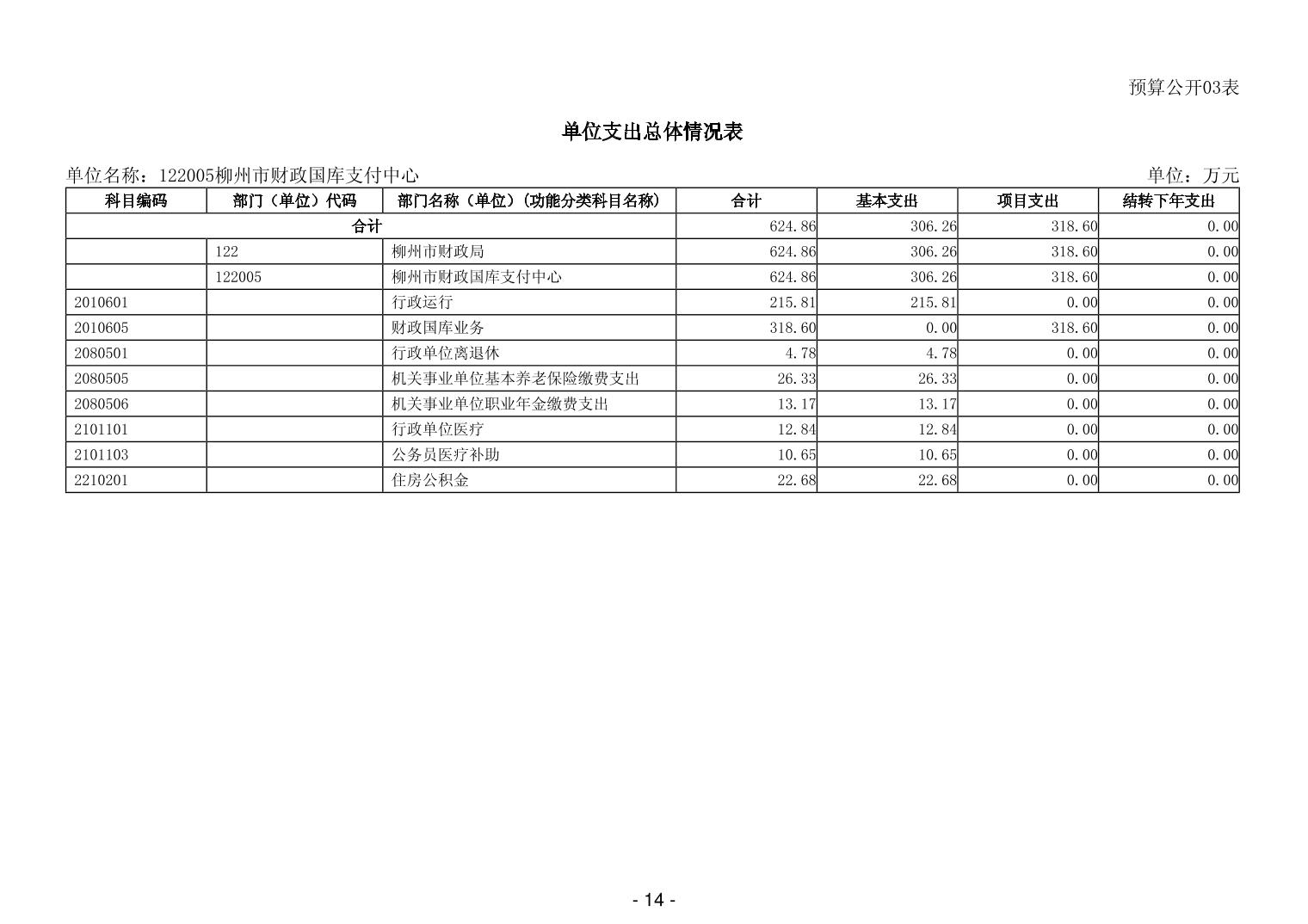 预算公开03表

单位支出总体情况表

单位名称：122005柳州市财政国库支付中心

单位：万元

| 科目编码 | 部门（单位）代码 | 部门名称（单位）（功能分类科目名称） | 合计 | 基本支出 | 项目支出 | 结转下年支出 |
|---|---|---|---|---|---|---|
| 合计 | | | 624.86 | 306.26 | 318.60 | 0.00 |
| | 122 | 柳州市财政局 | 624.86 | 306.26 | 318.60 | 0.00 |
| | 122005 | 柳州市财政国库支付中心 | 624.86 | 306.26 | 318.60 | 0.00 |
| 2010601 | | 行政运行 | 215.81 | 215.81 | 0.00 | 0.00 |
| 2010605 | | 财政国库业务 | 318.60 | 0.00 | 318.60 | 0.00 |
| 2080501 | | 行政单位离退休 | 4.78 | 4.78 | 0.00 | 0.00 |
| 2080505 | | 机关事业单位基本养老保险缴费支出 | 26.33 | 26.33 | 0.00 | 0.00 |
| 2080506 | | 机关事业单位职业年金缴费支出 | 13.17 | 13.17 | 0.00 | 0.00 |
| 2101101 | | 行政单位医疗 | 12.84 | 12.84 | 0.00 | 0.00 |
| 2101103 | | 公务员医疗补助 | 10.65 | 10.65 | 0.00 | 0.00 |
| 2210201 | | 住房公积金 | 22.68 | 22.68 | 0.00 | 0.00 |

- 14 -